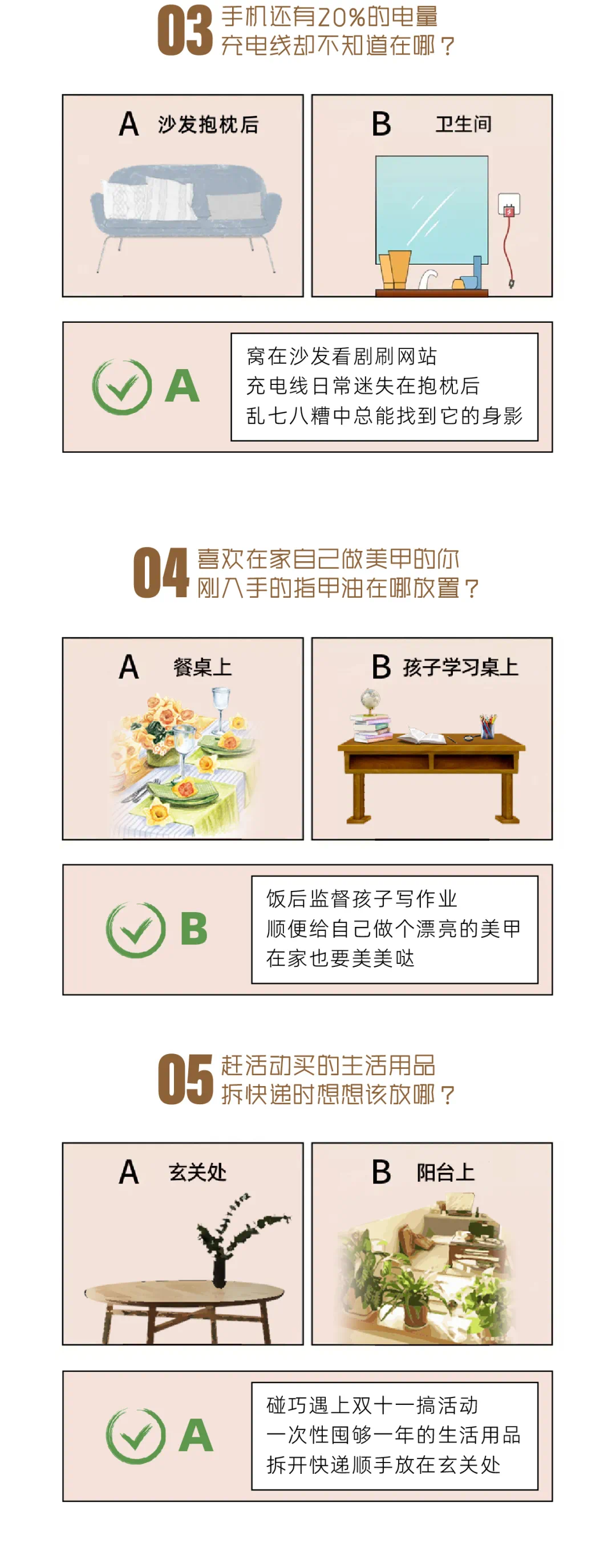 03 手机还有20%的电量
充电线却不知道在哪？

A 沙发抱枕后

B 卫生间

A

窝在沙发看剧刷网站
充电线日常迷失在抱枕后
乱七八糟中总能找到它的身影

04 喜欢在家自己做美甲的你
刚入手的指甲油在哪放置？

A 餐桌上

B 孩子学习桌上

B

饭后监督孩子写作业
顺便给自己做个漂亮的美甲
在家也要美美哒

05 赶活动买的生活用品
拆快递时想想该放哪？

A 玄关处

B 阳台上

A

碰巧遇上双十一搞活动
一次性囤够一年的生活用品
拆开快递顺手放在玄关处